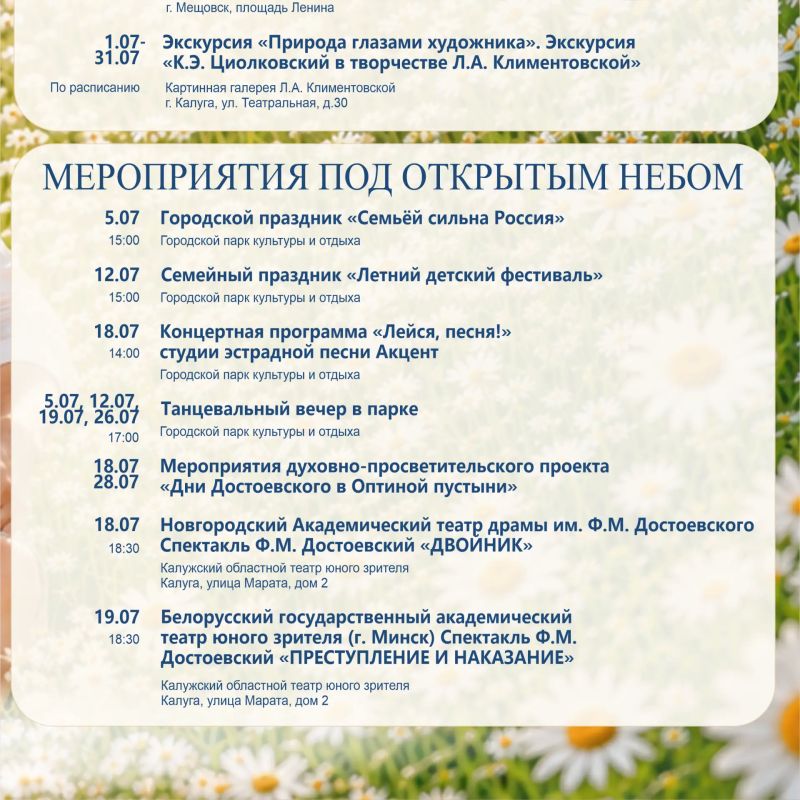 г. Мещовск, площадь Ленина

1.07-31.07
По расписанию
Экскурсия «Природа глазами художника». Экскурсия «К.Э. Циолковский в творчестве Л.А. Климентовской»
Картинная галерея Л.А. Климентовской
г. Калуга, ул. Театральная, д.30

МЕРОПРИЯТИЯ ПОД ОТКРЫТЫМ НЕБОМ

5.07
15:00
Городской праздник «Семьёй сильна Россия»
Городской парк культуры и отдыха

12.07
15:00
Семейный праздник «Летний детский фестиваль»
Городской парк культуры и отдыха

18.07
14:00
Концертная программа «Лейся, песня!» студии эстрадной песни Акцент
Городской парк культуры и отдыха

5.07, 12.07, 19.07, 26.07
17:00
Танцевальный вечер в парке
Городской парк культуры и отдыха

18.07
28.07
Мероприятия духовно-просветительского проекта «Дни Достоевского в Оптиной пустыни»

18.07
18:30
Новгородский Академический театр драмы им. Ф.М. Достоевского Спектакль Ф.М. Достоевский «ДВОЙНИК»
Калужский областной театр юного зрителя
Калуга, улица Марата, дом 2

19.07
18:30
Белорусский государственный академический театр юного зрителя (г. Минск) Спектакль Ф.М. Достоевский «ПРЕСТУПЛЕНИЕ И НАКАЗАНИЕ»
Калужский областной театр юного зрителя
Калуга, улица Марата, дом 2